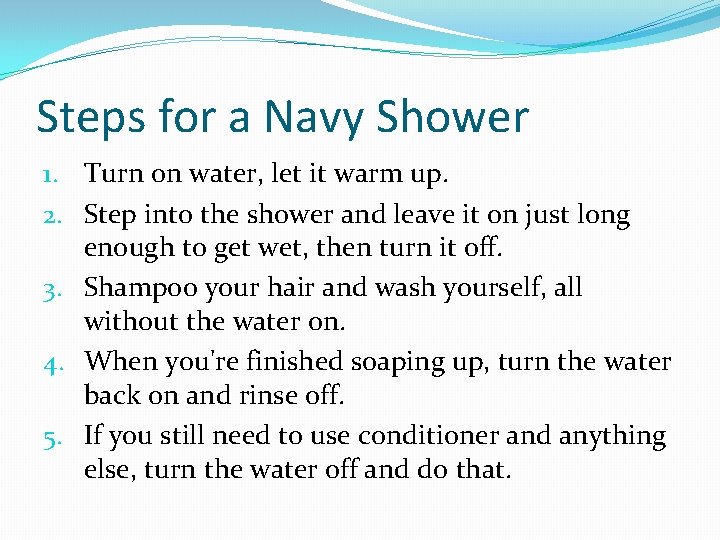 Steps for a Navy Shower

1. Turn on water, let it warm up.
2. Step into the shower and leave it on just long enough to get wet, then turn it off.
3. Shampoo your hair and wash yourself, all without the water on.
4. When you're finished soaping up, turn the water back on and rinse off.
5. If you still need to use conditioner and anything else, turn the water off and do that.